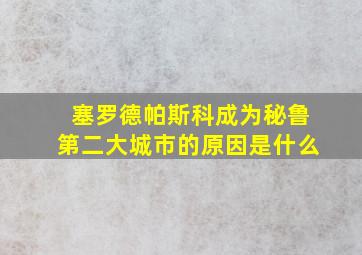 塞罗德帕斯科成为秘鲁第二大城市的原因是什么